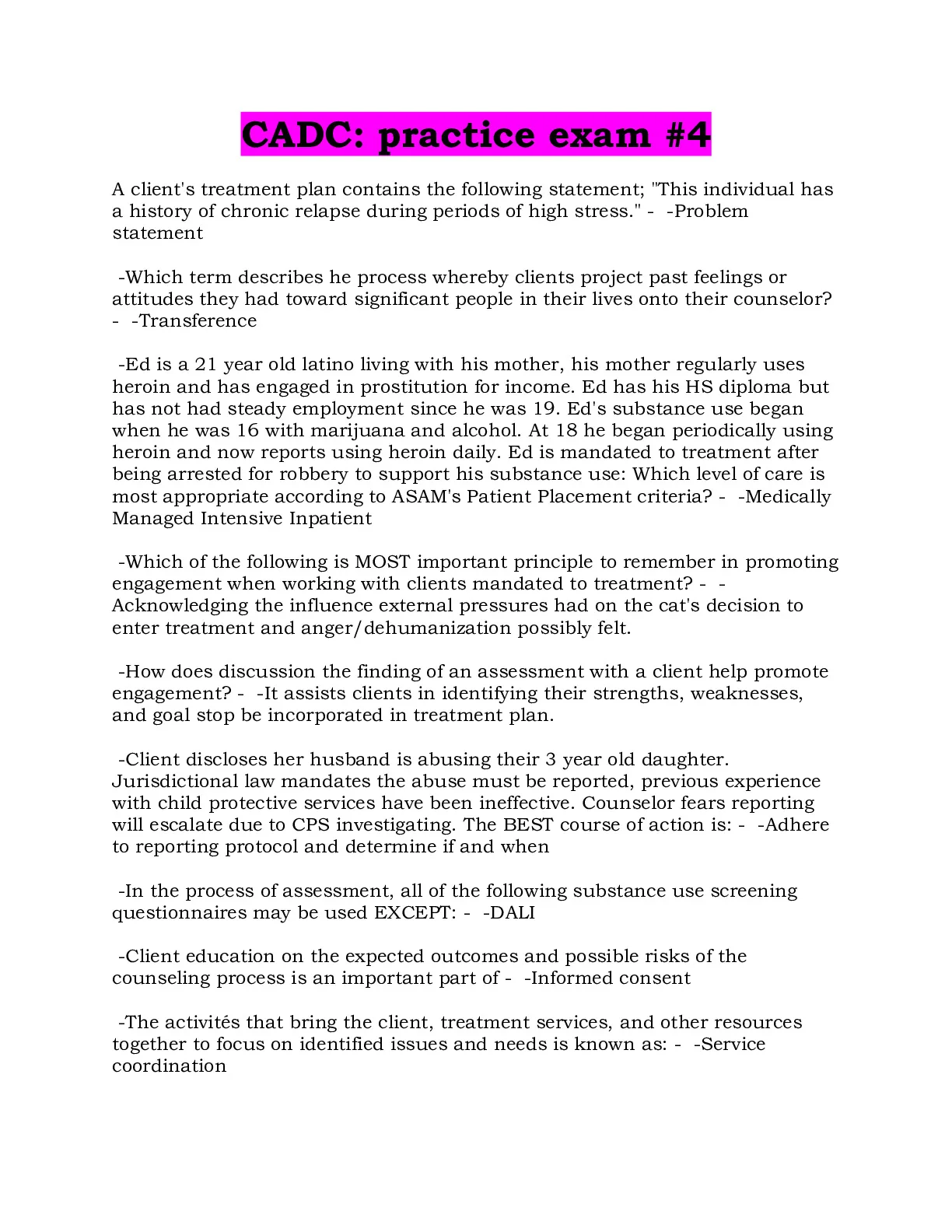 CADC: practice exam #4

A client's treatment plan contains the following statement; "This individual has a history of chronic relapse during periods of high stress." - -Problem statement

-Which term describes he process whereby clients project past feelings or attitudes they had toward significant people in their lives onto their counselor? - -Transference

-Ed is a 21 year old latino living with his mother, his mother regularly uses heroin and has engaged in prostitution for income. Ed has his HS diploma but has not had steady employment since he was 19. Ed's substance use began when he was 16 with marijuana and alcohol. At 18 he began periodically using heroin and now reports using heroin daily. Ed is mandated to treatment after being arrested for robbery to support his substance use: Which level of care is most appropriate according to ASAM's Patient Placement criteria? - -Medically Managed Intensive Inpatient

-Which of the following is MOST important principle to remember in promoting engagement when working with clients mandated to treatment? - -Acknowledging the influence external pressures had on the cat's decision to enter treatment and anger/dehumanization possibly felt.

-How does discussion the finding of an assessment with a client help promote engagement? - -It assists clients in identifying their strengths, weaknesses, and goal stop be incorporated in treatment plan.

-Client discloses her husband is abusing their 3 year old daughter. Jurisdictional law mandates the abuse must be reported, previous experience with child protective services have been ineffective. Counselor fears reporting will escalate due to CPS investigating. The BEST course of action is: - -Adhere to reporting protocol and determine if and when

-In the process of assessment, all of the following substance use screening questionnaires may be used EXCEPT: - -DALI

-Client education on the expected outcomes and possible risks of the counseling process is an important part of - -Informed consent

-The activités that bring the client, treatment services, and other resources together to focus on identified issues and needs is known as: - -Service coordination